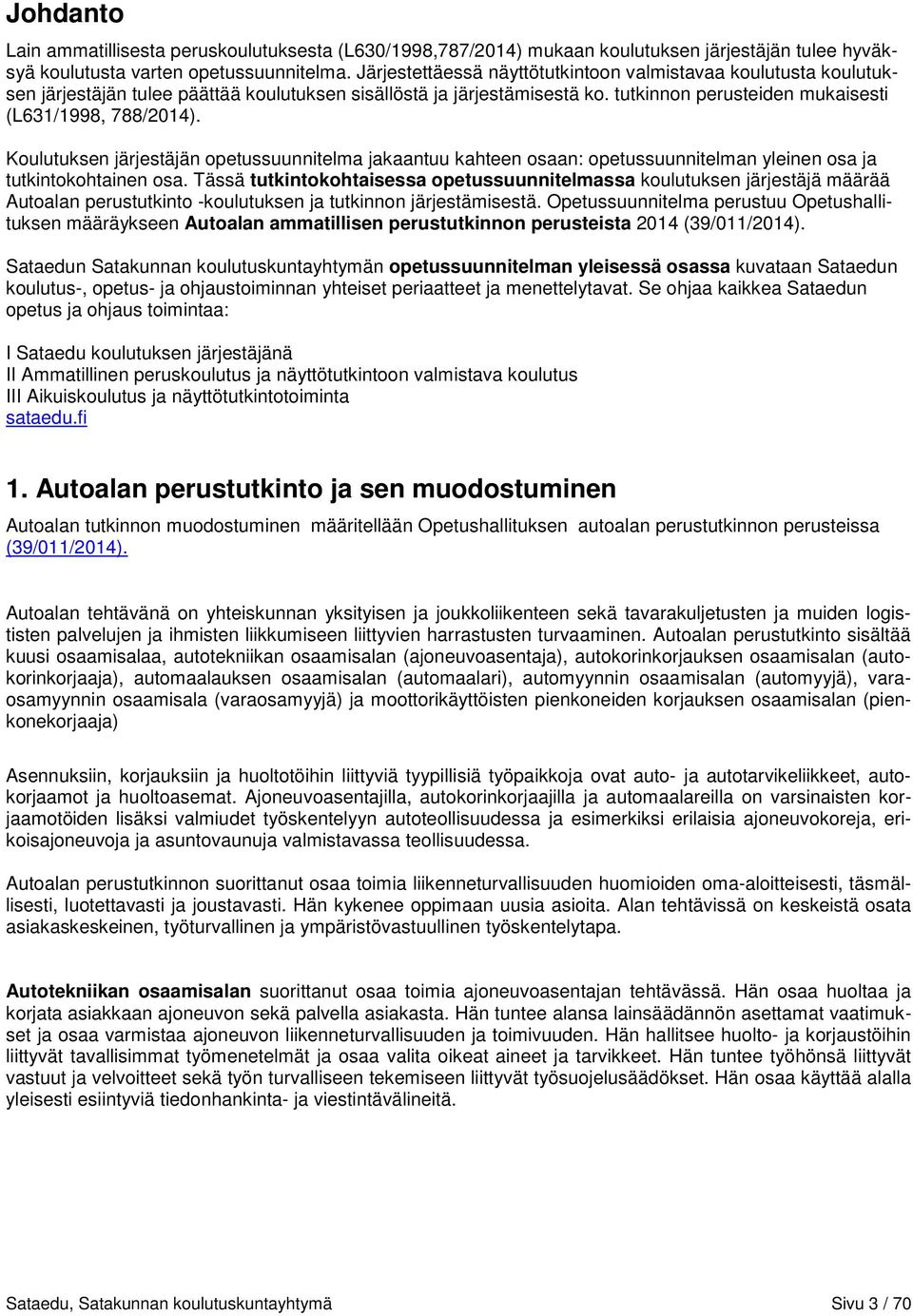 Johdanto

Lain ammatillisesta peruskoulutuksesta (L630/1998,787/2014) mukaan koulutuksen järjestäjän tulee hyväksyä koulutusta varten opetussuunnitelma. Järjestettäessä näyttötutkintoon valmistavaa koulutusta koulutuksen järjestäjän tulee päättää koulutuksen sisällöstä ja järjestämisestä ko. tutkinnon perusteiden mukaisesti (L631/1998, 788/2014).

Koulutuksen järjestäjän opetussuunnitelma jakaantuu kahteen osaan: opetussuunnitelman yleinen osa ja tutkintokohtainen osa. Tässä tutkintokohtaisessa opetussuunnitelmassa koulutuksen järjestäjä määrää Autoalan perustutkinto -koulutuksen ja tutkinnon järjestämisestä. Opetussuunnitelma perustuu Opetushallituksen määräykseen Autoalan ammatillisen perustutkinnon perusteista 2014 (39/011/2014).

Sataedun Satakunnan koulutuskuntayhtymän opetussuunnitelman yleisessä osassa kuvataan Sataedun koulutus-, opetus- ja ohjaustoiminnan yhteiset periaatteet ja menettelytavat. Se ohjaa kaikkea Sataedun opetus ja ohjaus toimintaa:

I Sataedu koulutuksen järjestäjänä
II Ammatillinen peruskoulutus ja näyttötutkintoon valmistava koulutus
III Aikuiskoulutus ja näyttötutkintotoiminta
sataedu.fi

1. Autoalan perustutkinto ja sen muodostuminen

Autoalan tutkinnon muodostuminen määritellään Opetushallituksen autoalan perustutkinnon perusteissa (39/011/2014).

Autoalan tehtävänä on yhteiskunnan yksityisen ja joukkoliikenteen sekä tavarakuljetusten ja muiden logististen palvelujen ja ihmisten liikkumiseen liittyvien harrastusten turvaaminen. Autoalan perustutkinto sisältää kuusi osaamisalaa, autotekniikan osaamisalan (ajoneuvoasentaja), autokorinkorjauksen osaamisalan (autokorinkorjaaja), automaalauksen osaamisalan (automaalari), automyynnin osaamisalan (automyyjä), varaosamyynnin osaamisala (varaosamyyjä) ja moottorikäyttöisten pienkoneiden korjauksen osaamisalan (pienkonekorjaaja)

Asennuksiin, korjauksiin ja huoltotöihin liittyviä tyypillisiä työpaikkoja ovat auto- ja autotarvikeliikkeet, autokorjaamot ja huoltoasemat. Ajoneuvoasentajilla, autokorinkorjaajilla ja automaalareilla on varsinaisten korjaamotöiden lisäksi valmiudet työskentelyyn autoteollisuudessa ja esimerkiksi erilaisia ajoneuvokoreja, erikoisajoneuvoja ja asuntovaunuja valmistavassa teollisuudessa.

Autoalan perustutkinnon suorittanut osaa toimia liikenneturvallisuuden huomioiden oma-aloitteisesti, täsmällisesti, luotettavasti ja joustavasti. Hän kykenee oppimaan uusia asioita. Alan tehtävissä on keskeistä osata asiakaskeskeinen, työturvallinen ja ympäristövastuullinen työskentelytapa.

Autotekniikan osaamisalan suorittanut osaa toimia ajoneuvoasentajan tehtävässä. Hän osaa huoltaa ja korjata asiakkaan ajoneuvon sekä palvella asiakasta. Hän tuntee alansa lainsäädännön asettamat vaatimukset ja osaa varmistaa ajoneuvon liikenneturvallisuuden ja toimivuuden. Hän hallitsee huolto- ja korjaustöihin liittyvät tavallisimmat työmenetelmät ja osaa valita oikeat aineet ja tarvikkeet. Hän tuntee työhönsä liittyvät vastuut ja velvoitteet sekä työn turvalliseen tekemiseen liittyvät työsuojelusäädökset. Hän osaa käyttää alalla yleisesti esiintyviä tiedonhankinta- ja viestintävälineitä.

Sataedu, Satakunnan koulutuskuntayhtymä Sivu 3 / 70